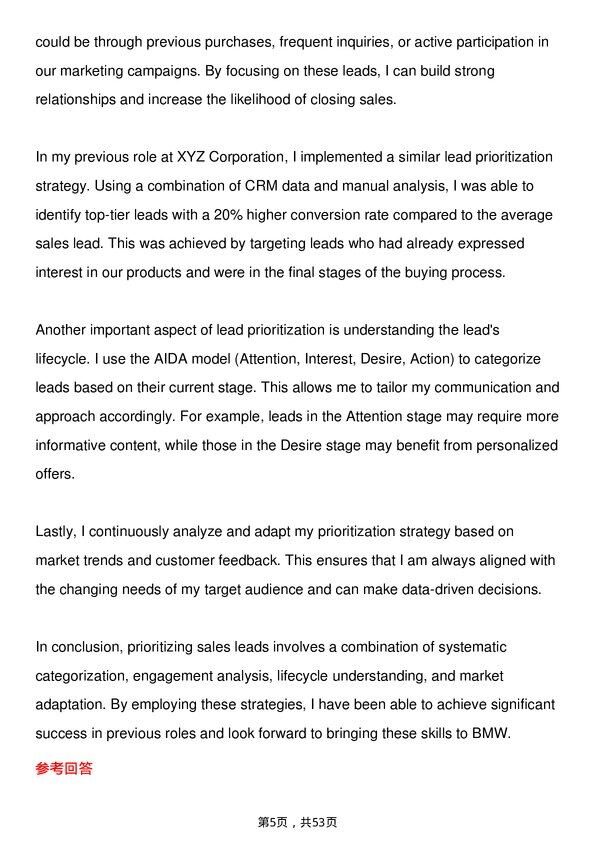 could be through previous purchases, frequent inquiries, or active participation in our marketing campaigns. By focusing on these leads, I can build strong relationships and increase the likelihood of closing sales.

In my previous role at XYZ Corporation, I implemented a similar lead prioritization strategy. Using a combination of CRM data and manual analysis, I was able to identify top-tier leads with a 20% higher conversion rate compared to the average sales lead. This was achieved by targeting leads who had already expressed interest in our products and were in the final stages of the buying process.

Another important aspect of lead prioritization is understanding the lead's lifecycle. I use the AIDA model (Attention, Interest, Desire, Action) to categorize leads based on their current stage. This allows me to tailor my communication and approach accordingly. For example, leads in the Attention stage may require more informative content, while those in the Desire stage may benefit from personalized offers.

Lastly, I continuously analyze and adapt my prioritization strategy based on market trends and customer feedback. This ensures that I am always aligned with the changing needs of my target audience and can make data-driven decisions.

In conclusion, prioritizing sales leads involves a combination of systematic categorization, engagement analysis, lifecycle understanding, and market adaptation. By employing these strategies, I have been able to achieve significant success in previous roles and look forward to bringing these skills to BMW.

参考回答

第5页，共53页